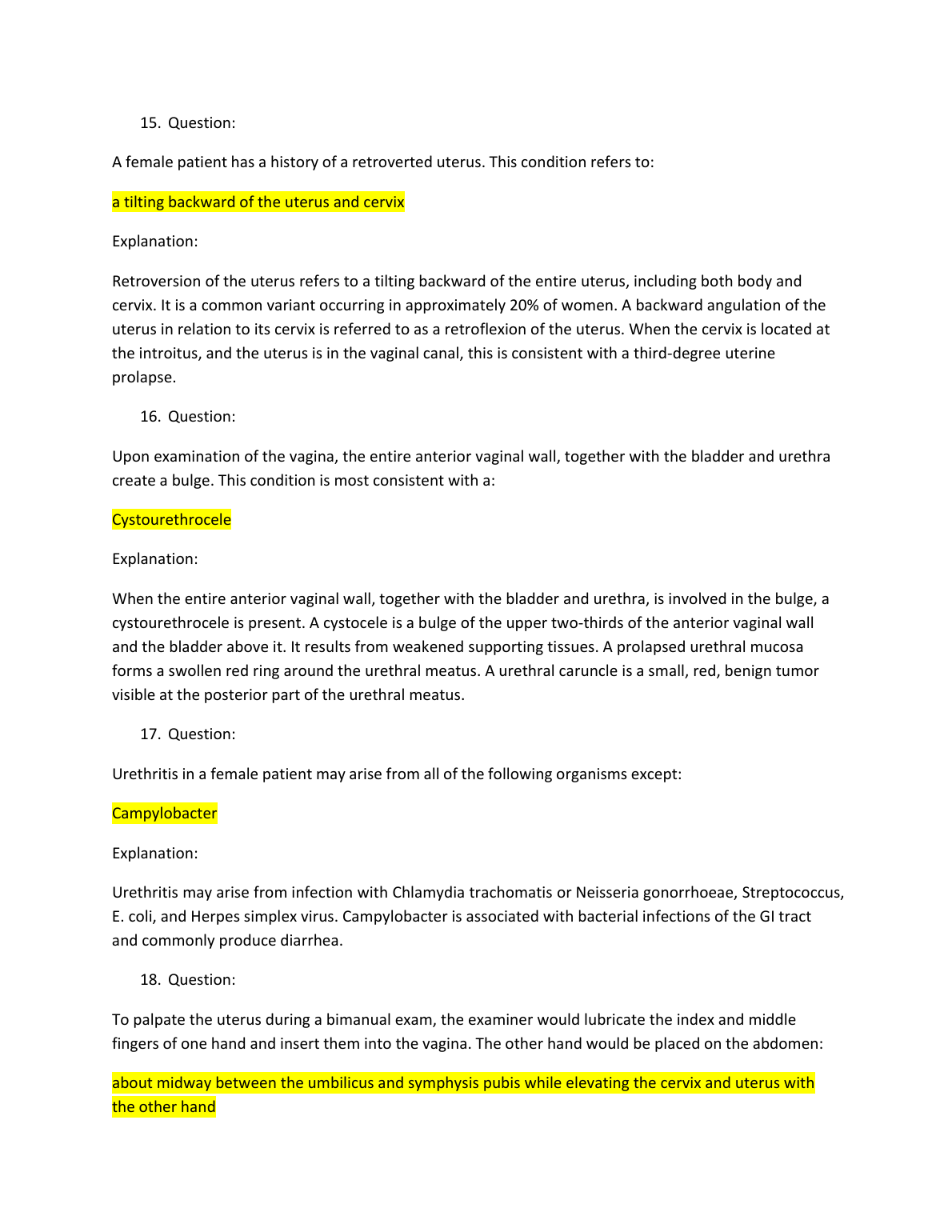 15. Question:

A female patient has a history of a retroverted uterus. This condition refers to:

a tilting backward of the uterus and cervix

Explanation:

Retroversion of the uterus refers to a tilting backward of the entire uterus, including both body and cervix. It is a common variant occurring in approximately 20% of women. A backward angulation of the uterus in relation to its cervix is referred to as a retroflexion of the uterus. When the cervix is located at the introitus, and the uterus is in the vaginal canal, this is consistent with a third-degree uterine prolapse.

16. Question:

Upon examination of the vagina, the entire anterior vaginal wall, together with the bladder and urethra create a bulge. This condition is most consistent with a:

Cystourethrocele

Explanation:

When the entire anterior vaginal wall, together with the bladder and urethra, is involved in the bulge, a cystourethrocele is present. A cystocele is a bulge of the upper two-thirds of the anterior vaginal wall and the bladder above it. It results from weakened supporting tissues. A prolapsed urethral mucosa forms a swollen red ring around the urethral meatus. A urethral caruncle is a small, red, benign tumor visible at the posterior part of the urethral meatus.

17. Question:

Urethritis in a female patient may arise from all of the following organisms except:

Campylobacter

Explanation:

Urethritis may arise from infection with Chlamydia trachomatis or Neisseria gonorrhoeae, Streptococcus, E. coli, and Herpes simplex virus. Campylobacter is associated with bacterial infections of the GI tract and commonly produce diarrhea.

18. Question:

To palpate the uterus during a bimanual exam, the examiner would lubricate the index and middle fingers of one hand and insert them into the vagina. The other hand would be placed on the abdomen:

about midway between the umbilicus and symphysis pubis while elevating the cervix and uterus with the other hand